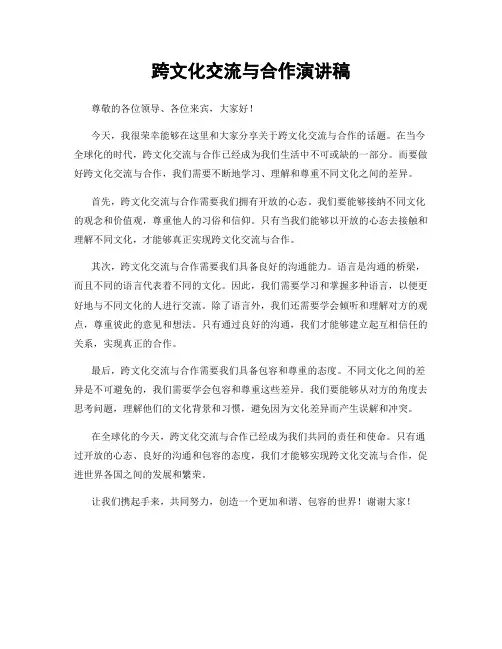 跨文化交流与合作演讲稿

尊敬的各位领导、各位来宾，大家好！

今天，我很荣幸能够在这里和大家分享关于跨文化交流与合作的话题。在当今全球化的时代，跨文化交流与合作已经成为我们生活中不可或缺的一部分。而要做好跨文化交流与合作，我们需要不断地学习、理解和尊重不同文化之间的差异。

首先，跨文化交流与合作需要我们拥有开放的心态。我们要能够接纳不同文化的观念和价值观，尊重他人的习俗和信仰。只有当我们能够以开放的心态去接触和理解不同文化，才能够真正实现跨文化交流与合作。

其次，跨文化交流与合作需要我们具备良好的沟通能力。语言是沟通的桥梁，而且不同的语言代表着不同的文化。因此，我们需要学习和掌握多种语言，以便更好地与不同文化的人进行交流。除了语言外，我们还需要学会倾听和理解对方的观点，尊重彼此的意见和想法。只有通过良好的沟通，我们才能够建立起互相信任的关系，实现真正的合作。

最后，跨文化交流与合作需要我们具备包容和尊重的态度。不同文化之间的差异是不可避免的，我们需要学会包容和尊重这些差异。我们要能够从对方的角度去思考问题，理解他们的文化背景和习惯，避免因为文化差异而产生误解和冲突。

在全球化的今天，跨文化交流与合作已经成为我们共同的责任和使命。只有通过开放的心态、良好的沟通和包容的态度，我们才能够实现跨文化交流与合作，促进世界各国之间的发展和繁荣。

让我们携起手来，共同努力，创造一个更加和谐、包容的世界！谢谢大家！